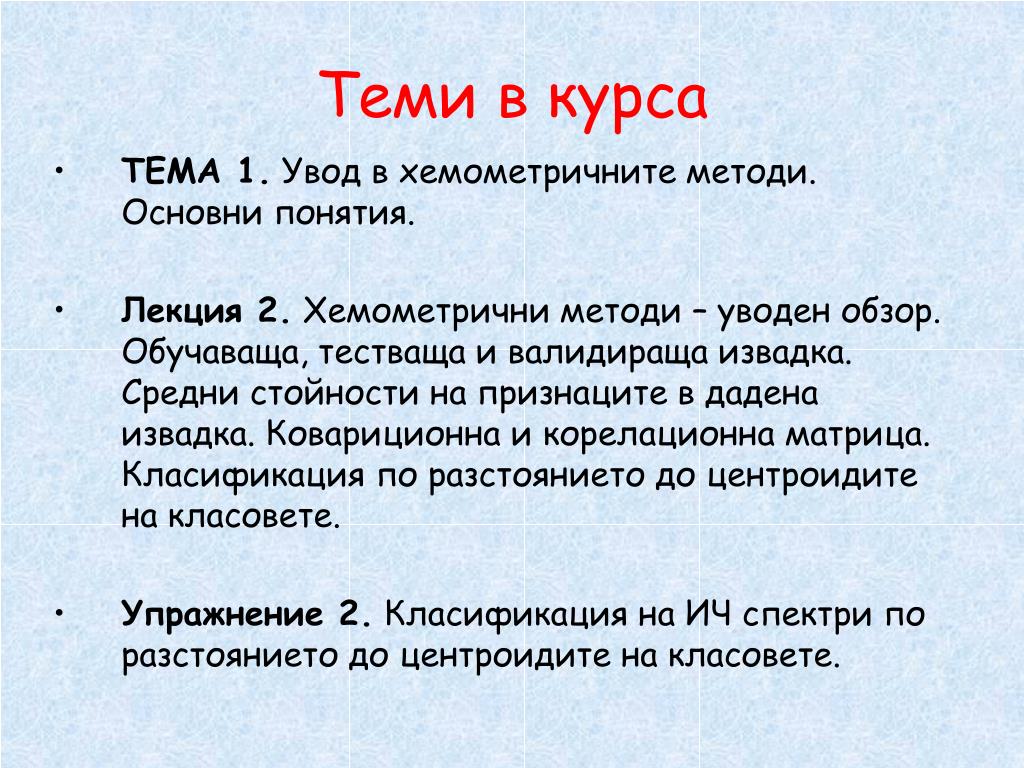 Теми в курса

• ТЕМА 1. Увод в хемометричните методи. Основни понятия.

• Лекция 2. Хемометрични методи – уводен обзор. Обучаваща, тестваща и валидираща извадка. Средни стойности на признаците в дадена извадка. Ковариционна и корелационна матрица. Класификация по разстоянието до центроидите на класовете.

• Упражнение 2. Класификация на ИЧ спектри по разстоянието до центроидите на класовете.